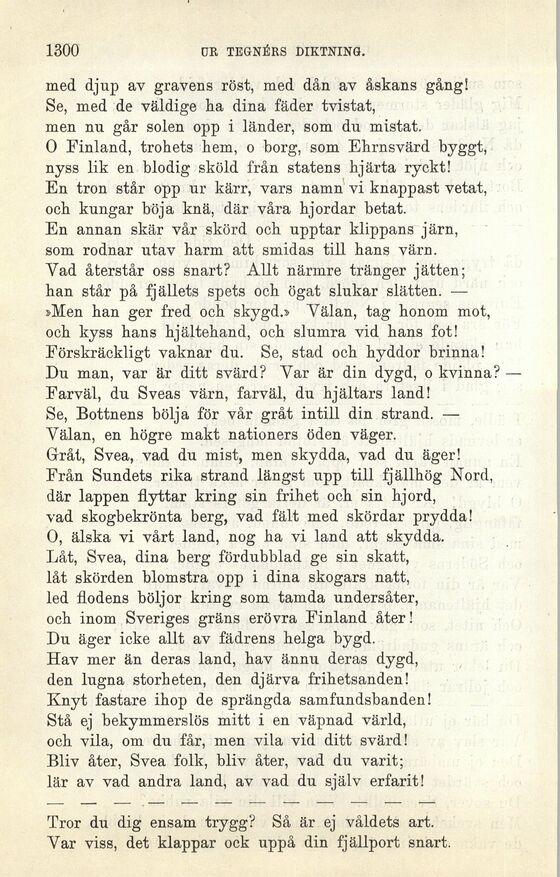 1300 UR TEGNÉRS DIKTNING.

med djup av gravens röst, med dån av åskans gång!
Se, med de väldige ha dina fäder tvistat,
men nu går solen opp i länder, som du mistat.
O Finland, trohets hem, o borg, som Ehrnsvärd byggt,
nyss lik en blodig sköld från statens hjärta ryckt!
En tron står opp ur kärr, vars namn vi knappast vetat,
och kungar böja knä, där våra hjordar betat.
En annan skär vår skörd och upptar klippans järn,
som rodnar utav harm att smidas till hans värn.
Vad återstår oss snart? Allt närmre tränger jätten;
han står på fjällets spets och ögat slukar slätten. —
»Men han ger fred och skygd.» Välan, tag honom mot,
och kyss hans hjältehand, och slumra vid hans fot!
Förskräckligt vaknar du. Se, stad och hyddor brinna!
Du man, var är ditt svärd? Var är din dygd, o kvinna? —
Farväl, du Sveas värn, farväl, du hjältars land!
Se, Bottnens bölja för vår gråt intill din strand. —
Välan, en högre makt nationers öden väger.
Gråt, Svea, vad du mist, men skydda, vad du äger!
Från Sundets rika strand längst upp till fjällhög Nord,
där lappen flyttar kring sin frihet och sin hjord,
vad skogbekrönta berg, vad fält med skördar prydda!
O, älska vi vårt land, nog ha vi land att skydda.
Låt, Svea, dina berg fördubblad ge sin skatt,
låt skörden blomstra opp i dina skogars natt,
led flodens böljor kring som tamda undersåter,
och inom Sveriges gräns erövra Finland åter!
Du äger icke allt av fädrens helga bygd.
Hav mer än deras land, hav ännu deras dygd,
den lugna storheten, den djärva frihetsanden!
Knyt fastare ihop de sprängda samfundsbanden!
Stå ej bekymmerslös mitt i en väpnad värld,
och vila, om du får, men vila vid ditt svärd!
Bliv åter, Svea folk, bliv åter, vad du varit;
lär av vad andra land, av vad du själv erfarit!

— — — — — — — — — — — — —

Tror du dig ensam trygg? Så är ej våldets art.
Var viss, det klappar ock uppå din fjällport snart.